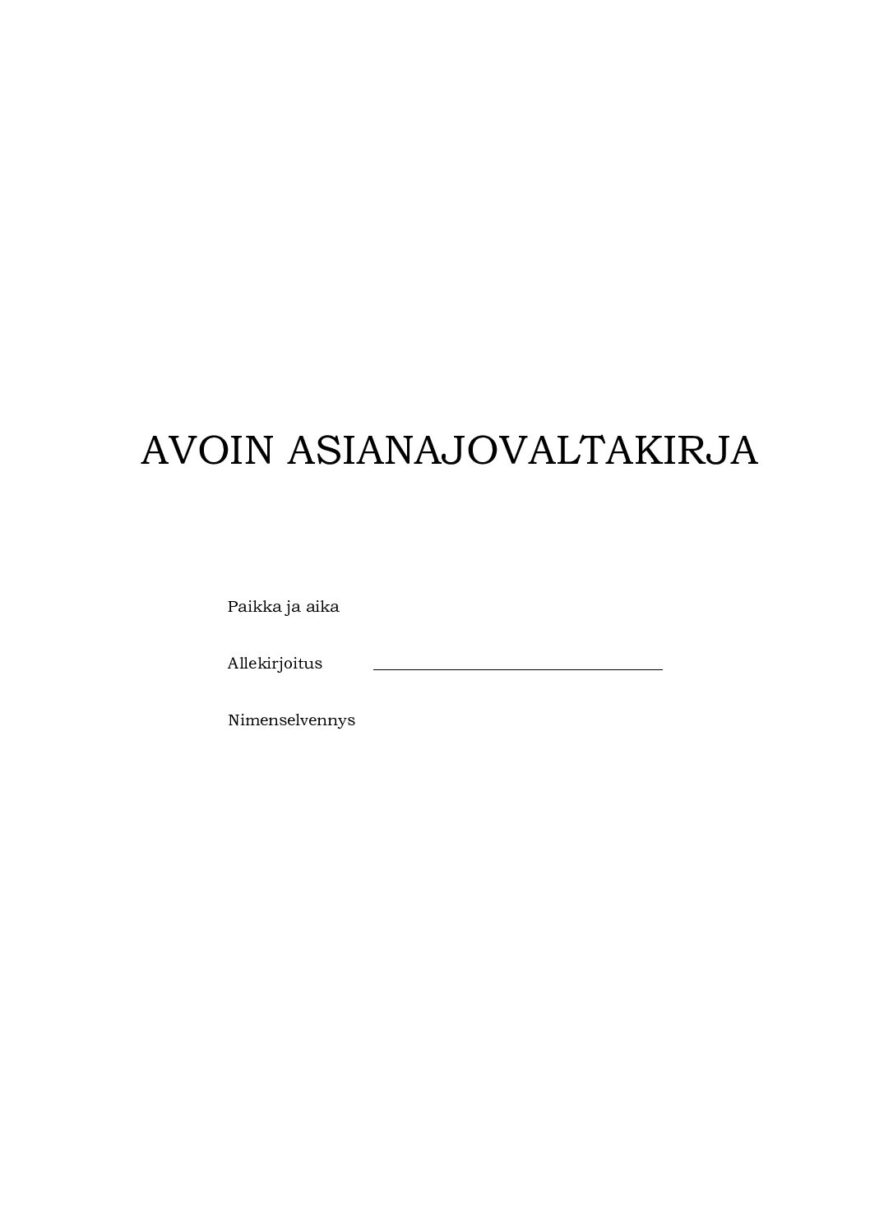 AVOIN ASIANAJOVALTAKIRJA

Paikka ja aika

Allekirjoitus ____

Nimenselvennys